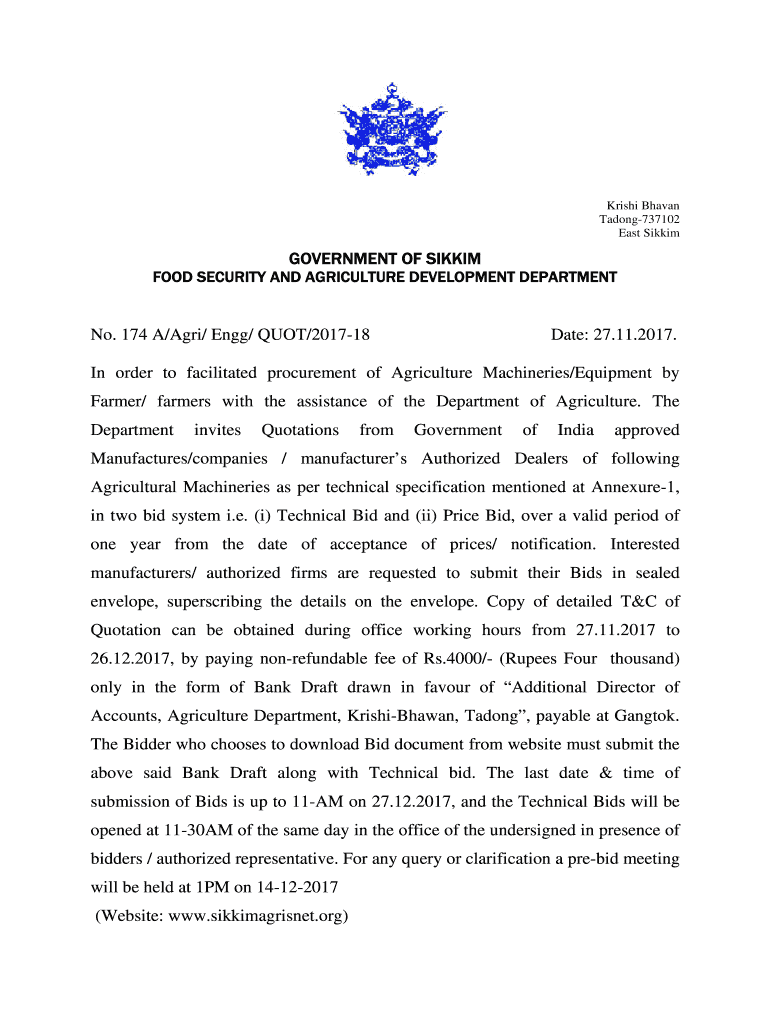 Krishi Bhavan
Tadong-737102
East Sikkim

GOVERNMENT OF SIKKIM
FOOD SECURITY AND AGRICULTURE DEVELOPMENT DEPARTMENT

No. 174 A/Agri/ Engg/ QUOT/2017-18 Date: 27.11.2017.

In order to facilitated procurement of Agriculture Machineries/Equipment by Farmer/ farmers with the assistance of the Department of Agriculture. The Department invites Quotations from Government of India approved Manufactures/companies / manufacturer's Authorized Dealers of following Agricultural Machineries as per technical specification mentioned at Annexure-1, in two bid system i.e. (i) Technical Bid and (ii) Price Bid, over a valid period of one year from the date of acceptance of prices/ notification. Interested manufacturers/ authorized firms are requested to submit their Bids in sealed envelope, superscribing the details on the envelope. Copy of detailed T&C of Quotation can be obtained during office working hours from 27.11.2017 to 26.12.2017, by paying non-refundable fee of Rs.4000/- (Rupees Four thousand) only in the form of Bank Draft drawn in favour of "Additional Director of Accounts, Agriculture Department, Krishi-Bhawan, Tadong", payable at Gangtok. The Bidder who chooses to download Bid document from website must submit the above said Bank Draft along with Technical bid. The last date & time of submission of Bids is up to 11-AM on 27.12.2017, and the Technical Bids will be opened at 11-30AM of the same day in the office of the undersigned in presence of bidders / authorized representative. For any query or clarification a pre-bid meeting will be held at 1PM on 14-12-2017
(Website: www.sikkimagrisnet.org)